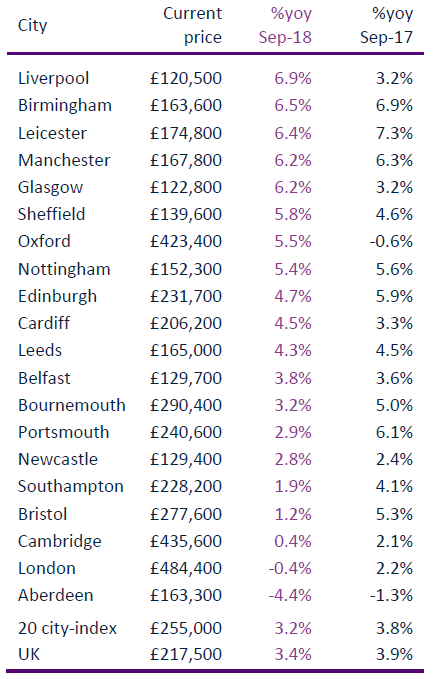 | City | Current price | %yoy Sep-18 | %yoy Sep-17 |
|---|---|---|---|
| Liverpool | £120,500 | 6.9% | 3.2% |
| Birmingham | £163,600 | 6.5% | 6.9% |
| Leicester | £174,800 | 6.4% | 7.3% |
| Manchester | £167,800 | 6.2% | 6.3% |
| Glasgow | £122,800 | 6.2% | 3.2% |
| Sheffield | £139,600 | 5.8% | 4.6% |
| Oxford | £423,400 | 5.5% | -0.6% |
| Nottingham | £152,300 | 5.4% | 5.6% |
| Edinburgh | £231,700 | 4.7% | 5.9% |
| Cardiff | £206,200 | 4.5% | 3.3% |
| Leeds | £165,000 | 4.3% | 4.5% |
| Belfast | £129,700 | 3.8% | 3.6% |
| Bournemouth | £290,400 | 3.2% | 5.0% |
| Portsmouth | £240,600 | 2.9% | 6.1% |
| Newcastle | £129,400 | 2.8% | 2.4% |
| Southampton | £228,200 | 1.9% | 4.1% |
| Bristol | £277,600 | 1.2% | 5.3% |
| Cambridge | £435,600 | 0.4% | 2.1% |
| London | £484,400 | -0.4% | 2.2% |
| Aberdeen | £163,300 | -4.4% | -1.3% |
| 20 city-index | £255,000 | 3.2% | 3.8% |
| UK | £217,500 | 3.4% | 3.9% |